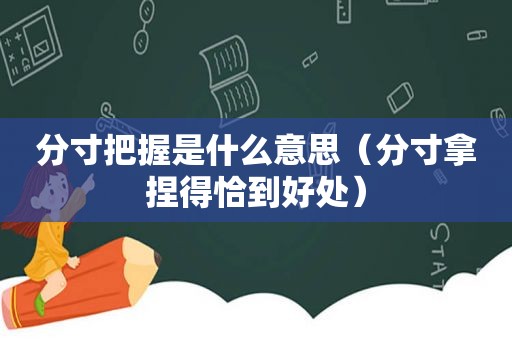 分寸把握是什么意思（分寸拿捏得恰到好处）

STAT